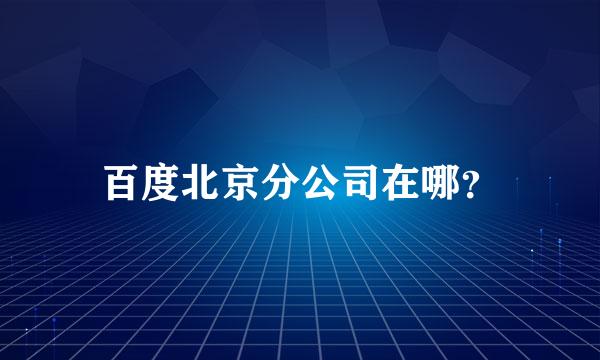 百度北京分公司在哪?